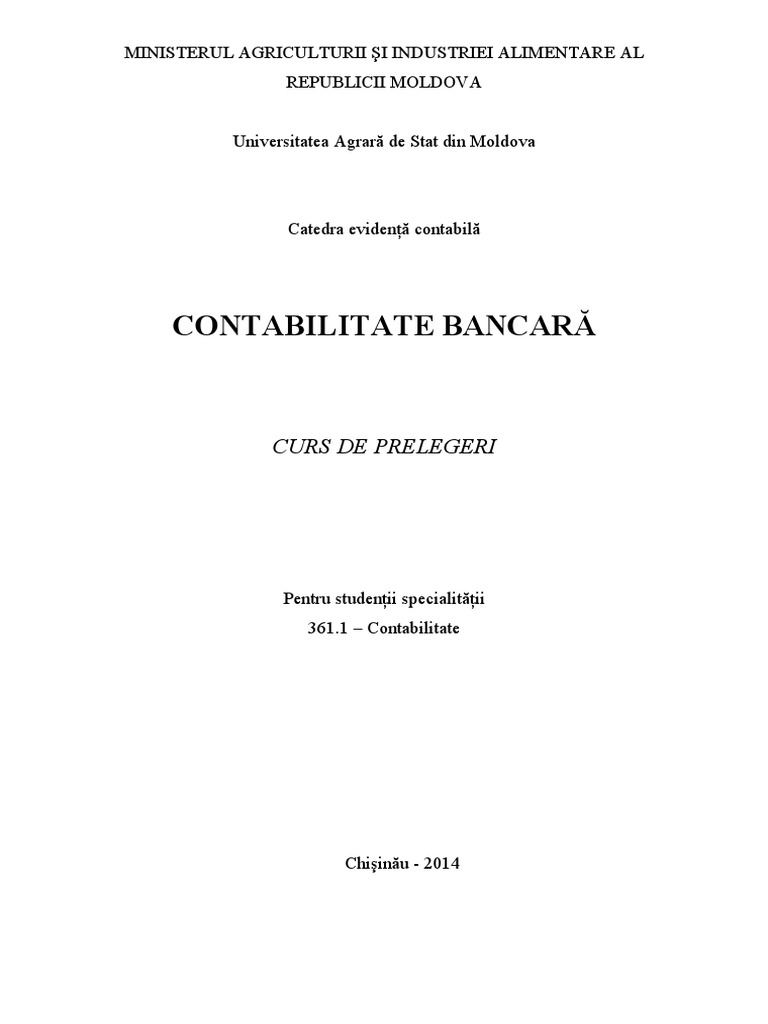 MINISTERUL AGRICULTURII ŞI INDUSTRIEI ALIMENTARE AL REPUBLICII MOLDOVA

Universitatea Agrară de Stat din Moldova

Catedra evidenţă contabilă

CONTABILITATE BANCARĂ

CURS DE PRELEGERI

Pentru studenţii specialităţii
361.1 – Contabilitate

Chişinău - 2014